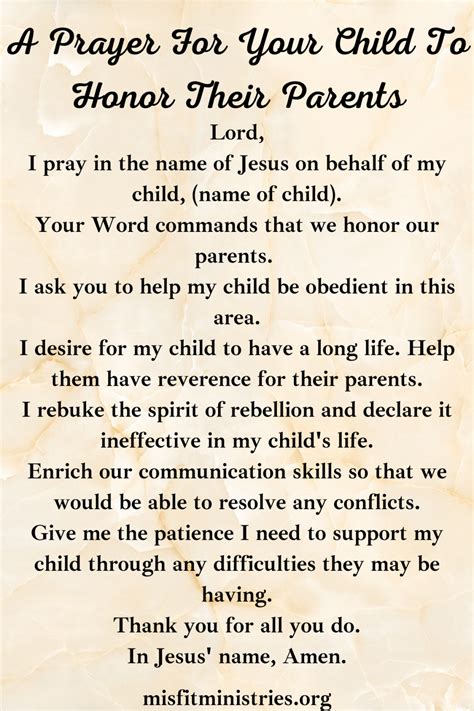 A Prayer For Your Child To Honor Their Parents

Lord,
I pray in the name of Jesus on behalf of my child, (name of child).
Your Word commands that we honor our parents.
I ask you to help my child be obedient in this area.
I desire for my child to have a long life. Help them have reverence for their parents.
I rebuke the spirit of rebellion and declare it ineffective in my child's life.
Enrich our communication skills so that we would be able to resolve any conflicts.
Give me the patience I need to support my child through any difficulties they may be having.
Thank you for all you do.
In Jesus' name, Amen.

misfitministries.org